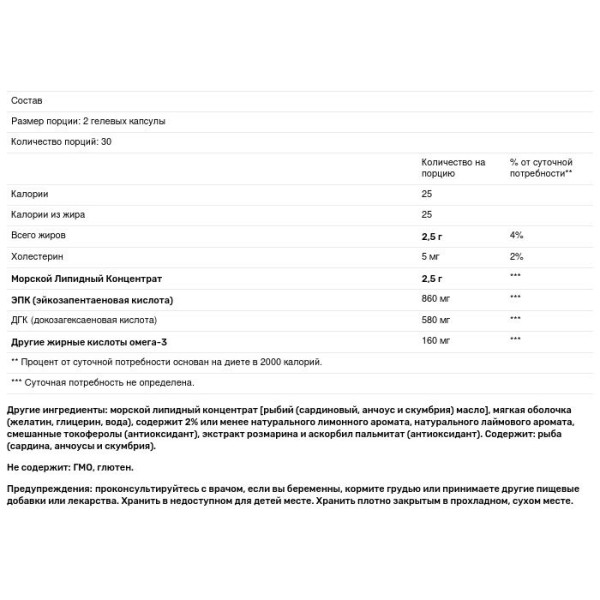 Состав

Размер порции: 2 гелевых капсулы

Количество порций: 30

| | Количество на порцию | % от суточной потребности** |
|---|---|---|
| Калории | 25 | |
| Калории из жира | 25 | |
| Всего жиров | 2,5 г | 4% |
| Холестерин | 5 мг | 2% |
| Морской Липидный Концентрат | 2,5 г | *** |
| ЭПК (эйкозапентаеновая кислота) | 860 мг | *** |
| ДГК (докозагексаеновая кислота) | 580 мг | *** |
| Другие жирные кислоты омега-3 | 160 мг | *** |

** Процент от суточной потребности основан на диете в 2000 калорий.

*** Суточная потребность не определена.

Другие ингредиенты: морской липидный концентрат [рыбий (сардиновый, анчоус и скумбрия) масло], мягкая оболочка (желатин, глицерин, вода), содержит 2% или менее натурального лимонного аромата, натурального лаймового аромата, смешанные токоферолы (антиоксидант), экстракт розмарина и аскорбил пальмитат (антиоксидант). Содержит: рыба (сардина, анчоусы и скумбрия).

Не содержит: ГМО, глютен.

Предупреждения: проконсультируйтесь с врачом, если вы беременны, кормите грудью или принимаете другие пищевые добавки или лекарства. Хранить в недоступном для детей месте. Хранить плотно закрытым в прохладном, сухом месте.